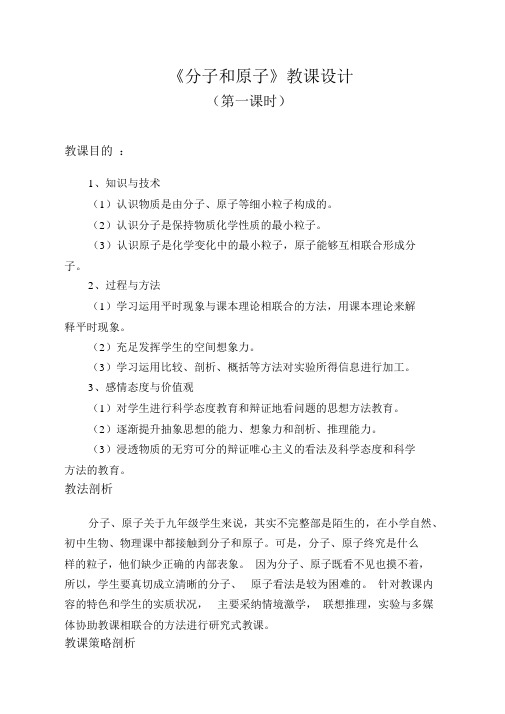 《分子和原子》教课设计
（第一课时）

教课目的 ：

1、知识与技术

（1）认识物质是由分子、原子等细小粒子构成的。

（2）认识分子是保持物质化学性质的最小粒子。

（3）认识原子是化学变化中的最小粒子，原子能够互相联合形成分子。

2、过程与方法

（1）学习运用平时现象与课本理论相联合的方法，用课本理论来解释平时现象。

（2）充足发挥学生的空间想象力。

（3）学习运用比较、剖析、概括等方法对实验所得信息进行加工。

3、感情态度与价值观

（1）对学生进行科学态度教育和辩证地看问题的思想方法教育。

（2）逐渐提升抽象思想的能力、想象力和剖析、推理能力。

（3）浸透物质的无穷可分的辩证唯心主义的看法及科学态度和科学方法的教育。

教法剖析

分子、原子关于九年级学生来说，其实不完整部是陌生的，在小学自然、初中生物、物理课中都接触到分子和原子。可是，分子、原子终究是什么样的粒子，他们缺少正确的内部表象。 因为分子、原子既看不见也摸不着，所以，学生要真切成立清晰的分子、 原子看法是较为困难的。 针对教课内容的特色和学生的实质状况， 主要采纳情境激学， 联想推理，实验与多媒体协助教课相联合的方法进行研究式教课。

教课策略剖析